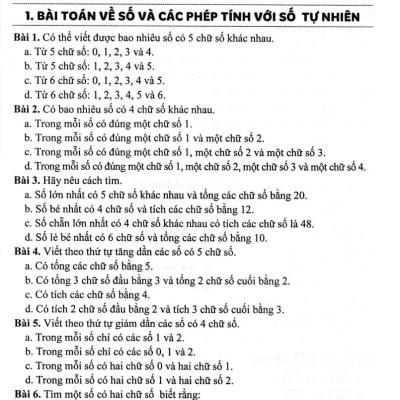 1. BÀI TOÁN VỀ SỐ VÀ CÁC PHÉP TÍNH VỚI SỐ TỰ NHIÊN

Bài 1. Có thể viết được bao nhiêu số có 5 chữ số khác nhau.
a. Từ 5 chữ số: 0, 1, 2, 3 và 4.
b. Từ 5 chữ số: 1, 2, 3, 4 và 5.
c. Từ 6 chữ số: 0, 1, 2, 3, 4 và 5.
d. Từ 6 chữ số: 1, 2, 3, 4, 5 và 6.

Bài 2. Có bao nhiêu số có 4 chữ số khác nhau.
a. Trong mỗi số có đúng một chữ số 1.
b. Trong mỗi số có đúng một chữ số 1 và một chữ số 2.
c. Trong mỗi số có đúng một chữ số 1, một chữ số 2 và một chữ số 3.
d. Trong mỗi số có đúng một chữ số 1, một chữ số 2, một chữ số 3 và một chữ số 4.

Bài 3. Hãy nêu cách tìm.
a. Số lớn nhất có 5 chữ số khác nhau và tổng các chữ số bằng 20.
b. Số bé nhất có 4 chữ số và tích các chữ số bằng 12.
c. Số chẵn lớn nhất có 4 chữ số khác nhau có tích các chữ số là 48.
d. Số lẻ bé nhất có 6 chữ số và tổng các chữ số bằng 10.

Bài 4. Viết theo thứ tự tăng dần các số có 5 chữ số.
a. Có tổng các chữ số bằng 5.
b. Có tổng 3 chữ số đầu bằng 3 và tổng 2 chữ số cuối bằng 2.
c. Có tích các chữ số bằng 4.
d. Có tích 2 chữ số đầu bằng 2 và tích 3 chữ số cuối bằng 3.

Bài 5. Viết theo thứ tự giảm dần các số có 4 chữ số.
a. Trong mỗi số chỉ có các số 1 và 2.
b. Trong mỗi số chỉ có các số 0, 1 và 2.
c. Trong mỗi số có hai chữ số 0 và hai chữ số 1.
d. Trong mỗi số có hai chữ số 1 và hai chữ số 2.

Bài 6. Tìm một số có hai chữ số biết rằng: